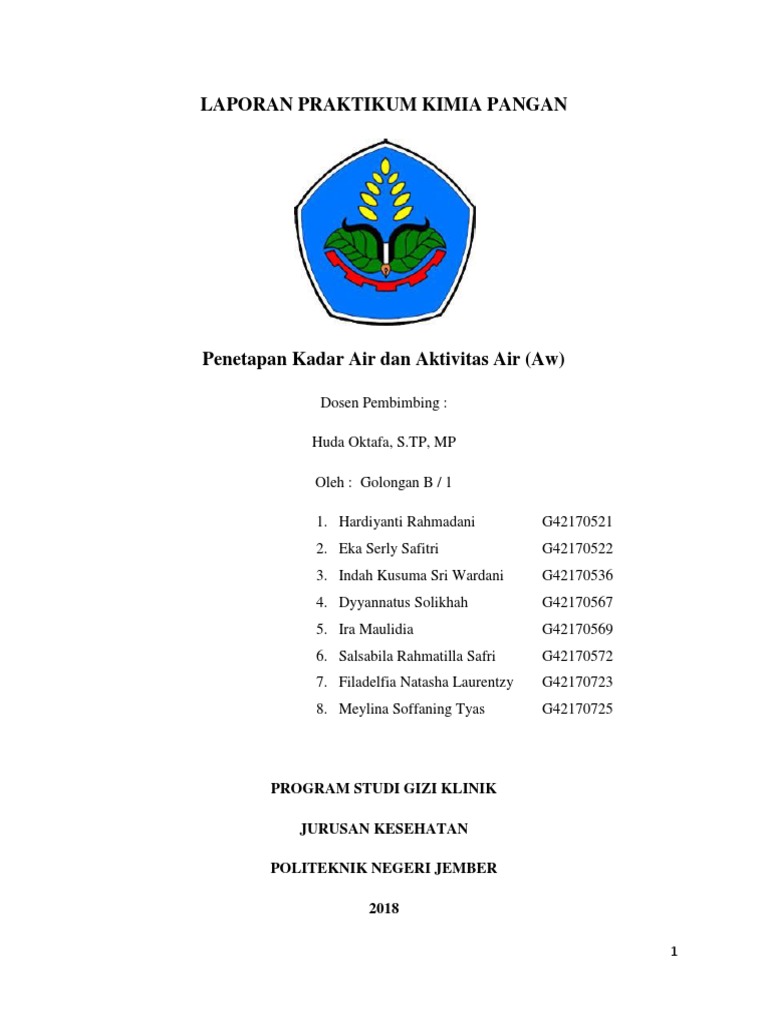 LAPORAN PRAKTIKUM KIMIA PANGAN

Penetapan Kadar Air dan Aktivitas Air (Aw)

Dosen Pembimbing :

Huda Oktafa, S.TP, MP

Oleh : Golongan B / 1

1. Hardiyanti Rahmadani G42170521
2. Eka Serly Safitri G42170522
3. Indah Kusuma Sri Wardani G42170536
4. Dyyannatus Solikhah G42170567
5. Ira Maulidia G42170569
6. Salsabila Rahmatilla Safri G42170572
7. Filadelfia Natasha Laurentzy G42170723
8. Meylina Soffaning Tyas G42170725

PROGRAM STUDI GIZI KLINIK

JURUSAN KESEHATAN

POLITEKNIK NEGERI JEMBER

2018

1